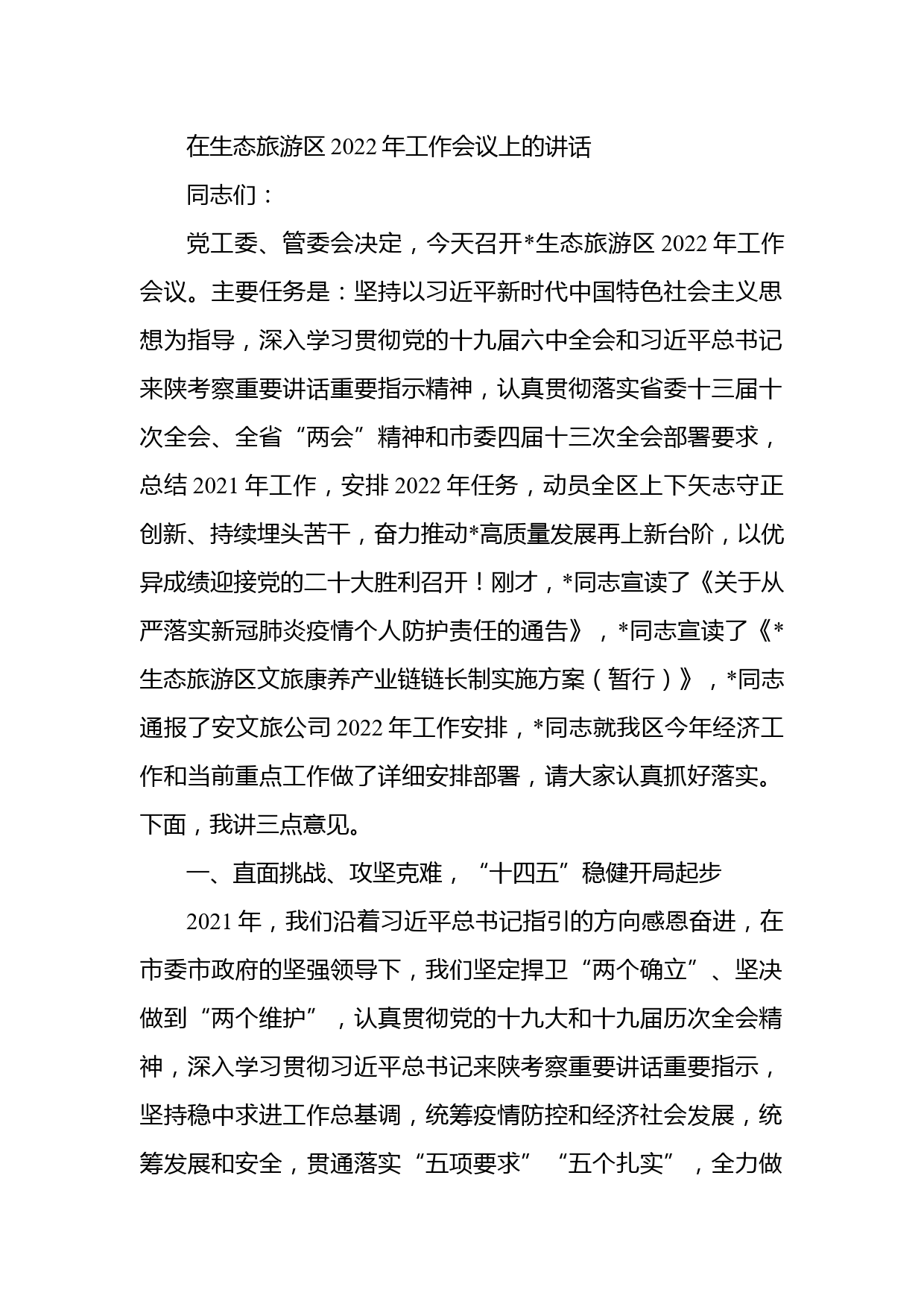 在生态旅游区 2022 年工作会议上的讲话

同志们：

党工委、管委会决定，今天召开*生态旅游区 2022 年工作会议。主要任务是：坚持以习近平新时代中国特色社会主义思想为指导，深入学习贯彻党的十九届六中全会和习近平总书记来陕考察重要讲话重要指示精神，认真贯彻落实省委十三届十次全会、全省“两会”精神和市委四届十三次全会部署要求，总结 2021 年工作，安排 2022 年任务，动员全区上下矢志守正创新、持续埋头苦干，奋力推动*高质量发展再上新台阶，以优异成绩迎接党的二十大胜利召开！刚才，*同志宣读了《关于从严落实新冠肺炎疫情个人防护责任的通告》，*同志宣读了《*生态旅游区文旅康养产业链链长制实施方案（暂行）》，*同志通报了安文旅公司 2022 年工作安排，*同志就我区今年经济工作和当前重点工作做了详细安排部署，请大家认真抓好落实。下面，我讲三点意见。

一、直面挑战、攻坚克难，“十四五”稳健开局起步

2021 年，我们沿着习近平总书记指引的方向感恩奋进，在市委市政府的坚强领导下，我们坚定捍卫“两个确立”、坚决做到“两个维护”，认真贯彻党的十九大和十九届历次全会精神，深入学习贯彻习近平总书记来陕考察重要讲话重要指示，坚持稳中求进工作总基调，统筹疫情防控和经济社会发展，统筹发展和安全，贯通落实“五项要求”“五个扎实”，全力做